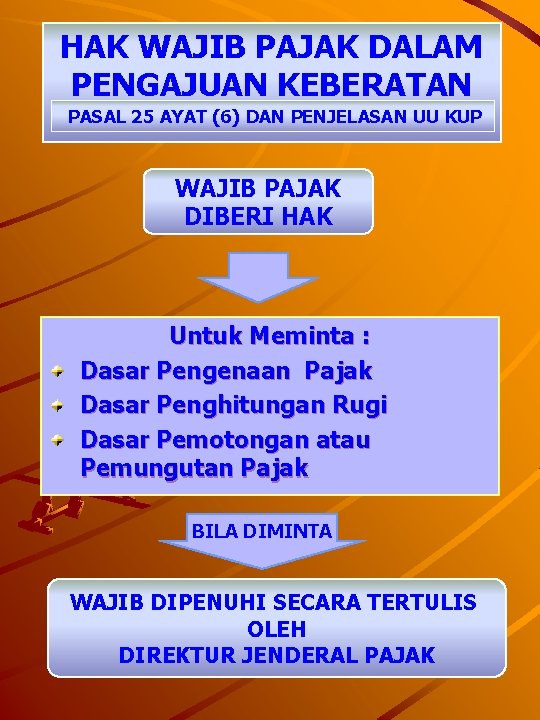 HAK WAJIB PAJAK DALAM PENGAJUAN KEBERATAN

PASAL 25 AYAT (6) DAN PENJELASAN UU KUP

WAJIB PAJAK
DIBERI HAK

Untuk Meminta :

• Dasar Pengenaan Pajak
• Dasar Penghitungan Rugi
• Dasar Pemotongan atau Pemungutan Pajak

BILA DIMINTA

WAJIB DIPENUHI SECARA TERTULIS
OLEH
DIREKTUR JENDERAL PAJAK